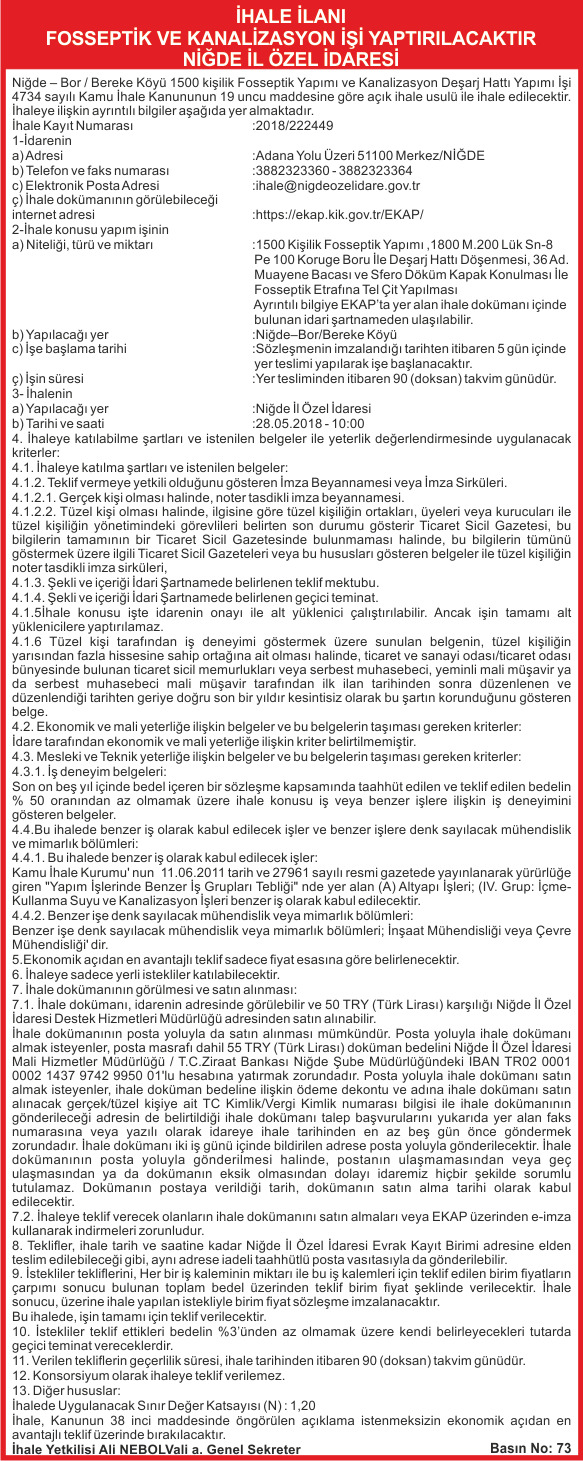 İHALE İLANI
FOSSEPTİK VE KANALİZASYON İŞİ YAPTIRILACAKTIR
NİĞDE İL ÖZEL İDARESİ

Niğde – Bor / Bereke Köyü 1500 kişilik Fosseptik Yapımı ve Kanalizasyon Deşarj Hattı Yapımı İşi 4734 sayılı Kamu İhale Kanununun 19 uncu maddesine göre açık ihale usulü ile ihale edilecektir. İhaleye ilişkin ayrıntılı bilgiler aşağıda yer almaktadır.

İhale Kayıt Numarası :2018/222449
1-İdarenin
a) Adresi :Adana Yolu Üzeri 51100 Merkez/NİĞDE
b) Telefon ve faks numarası :3882323360 - 3882323364
c) Elektronik Posta Adresi :ihale@nigdeozelidare.gov.tr
ç) İhale dokümanının görülebileceği internet adresi :https://ekap.kik.gov.tr/EKAP/
2-İhale konusu yapım işinin
a) Niteliği, türü ve miktarı :1500 Kişilik Fosseptik Yapımı ,1800 M.200 Lük Sn-8 Pe 100 Koruge Boru İle Deşarj Hattı Döşenmesi, 36 Ad. Muayene Bacası ve Sfero Döküm Kapak Konulması İle Fosseptik Etrafına Tel Çit Yapılması
Ayrıntılı bilgiye EKAP'ta yer alan ihale dokümanı içinde bulunan idari şartnameden ulaşılabilir.
b) Yapılacağı yer :Niğde–Bor/Bereke Köyü
c) İşe başlama tarihi :Sözleşmenin imzalandığı tarihten itibaren 5 gün içinde yer teslimi yapılarak işe başlanacaktır.
ç) İşin süresi :Yer tesliminden itibaren 90 (doksan) takvim günüdür.
3- İhalenin
a) Yapılacağı yer :Niğde İl Özel İdaresi
b) Tarihi ve saati :28.05.2018 - 10:00
4. İhaleye katılabilme şartları ve istenilen belgeler ile yeterlik değerlendirmesinde uygulanacak kriterler:
4.1. İhaleye katılma şartları ve istenilen belgeler:
4.1.2. Teklif vermeye yetkili olduğunu gösteren İmza Beyannamesi veya İmza Sirküleri.
4.1.2.1. Gerçek kişi olması halinde, noter tasdikli imza beyannamesi.
4.1.2.2. Tüzel kişi olması halinde, ilgisine göre tüzel kişiliğin ortakları, üyeleri veya kurucuları ile tüzel kişiliğin yönetimindeki görevlileri belirten son durumu gösterir Ticaret Sicil Gazetesi, bu bilgilerin tamamının bir Ticaret Sicil Gazetesinde bulunmaması halinde, bu bilgilerin tümünü göstermek üzere ilgili Ticaret Sicil Gazeteleri veya bu hususları gösteren belgeler ile tüzel kişiliğin noter tasdikli imza sirküleri,
4.1.3. Şekli ve içeriği İdari Şartnamede belirlenen teklif mektubu.
4.1.4. Şekli ve içeriği İdari Şartnamede belirlenen geçici teminat.
4.1.5İhale konusu işte idarenin onayı ile alt yüklenici çalıştırılabilir. Ancak işin tamamı alt yüklenicilere yaptırılamaz.
4.1.6 Tüzel kişi tarafından iş deneyimi göstermek üzere sunulan belgenin, tüzel kişiliğin yarısından fazla hissesine sahip ortağına ait olması halinde, ticaret ve sanayi odası/ticaret odası bünyesinde bulunan ticaret sicil memurlukları veya serbest muhasebeci, yeminli mali müşavir ya da serbest muhasebeci mali müşavir tarafından ilk ilan tarihinden sonra düzenlenen ve düzenlendiği tarihten geriye doğru son bir yıldır kesintisiz olarak bu şartın korunduğunu gösteren belge.
4.2. Ekonomik ve mali yeterliğe ilişkin belgeler ve bu belgelerin taşıması gereken kriterler:
İdare tarafından ekonomik ve mali yeterliğe ilişkin kriter belirtilmemiştir.
4.3. Mesleki ve Teknik yeterliğe ilişkin belgeler ve bu belgelerin taşıması gereken kriterler:
4.3.1. İş deneyim belgeleri:
Son on beş yıl içinde bedel içeren bir sözleşme kapsamında taahhüt edilen ve teklif edilen bedelin % 50 oranından az olmamak üzere ihale konusu iş veya benzer işlere ilişkin iş deneyimini gösteren belgeler.
4.4.Bu ihalede benzer iş olarak kabul edilecek işler ve benzer işlere denk sayılacak mühendislik ve mimarlık bölümleri:
4.4.1. Bu ihalede benzer iş olarak kabul edilecek işler:
Kamu İhale Kurumu' nun 11.06.2011 tarih ve 27961 sayılı resmi gazetede yayınlanarak yürürlüğe giren "Yapım İşlerinde Benzer İş Grupları Tebliği" nde yer alan (A) Altyapı İşleri; (IV. Grup: İçme-Kullanma Suyu ve Kanalizasyon İşleri benzer iş olarak kabul edilecektir.
4.4.2. Benzer işe denk sayılacak mühendislik veya mimarlık bölümleri:
Benzer işe denk sayılacak mühendislik veya mimarlık bölümleri; İnşaat Mühendisliği veya Çevre Mühendisliği' dir.
5.Ekonomik açıdan en avantajlı teklif sadece fiyat esasına göre belirlenecektir.
6. İhaleye sadece yerli istekliler katılabilecektir.
7. İhale dokümanının görülmesi ve satın alınması:
7.1. İhale dokümanı, idarenin adresinde görülebilir ve 50 TRY (Türk Lirası) karşılığı Niğde İl Özel İdaresi Destek Hizmetleri Müdürlüğü adresinden satın alınabilir.
İhale dokümanının posta yoluyla da satın alınması mümkündür. Posta yoluyla ihale dokümanı almak isteyenler, posta masrafı dahil 55 TRY (Türk Lirası) doküman bedelini Niğde İl Özel İdaresi Mali Hizmetler Müdürlüğü / T.C.Ziraat Bankası Niğde Şube Müdürlüğündeki IBAN TR02 0001 0002 1437 9742 9950 01'lu hesabına yatırmak zorundadır. Posta yoluyla ihale dokümanı satın almak isteyenler, ihale doküman bedeline ilişkin ödeme dekontu ve adına ihale dokümanı satın alınacak gerçek/tüzel kişiye ait TC Kimlik/Vergi Kimlik numarası bilgisi ile ihale dokümanının gönderileceği adresin de belirtildiği ihale dokümanı talep başvurularını yukarıda yer alan faks numarasına veya yazılı olarak idareye ihale tarihinden en az beş gün önce göndermek zorundadır. İhale dokümanı iki iş günü içinde bildirilen adrese posta yoluyla gönderilecektir. İhale dokümanının posta yoluyla gönderilmesi halinde, postanın ulaşmamasından veya geç ulaşmasından ya da dokümanın eksik olmasından dolayı idaremiz hiçbir şekilde sorumlu tutulamaz. Dokümanın postaya verildiği tarih, dokümanın satın alma tarihi olarak kabul edilecektir.
7.2. İhaleye teklif verecek olanların ihale dokümanını satın almaları veya EKAP üzerinden e-imza kullanarak indirmeleri zorunludur.
8. Teklifler, ihale tarih ve saatine kadar Niğde İl Özel İdaresi Evrak Kayıt Birimi adresine elden teslim edilebileceği gibi, aynı adrese iadeli taahhütlü posta vasıtasıyla da gönderilebilir.
9. İstekliler tekliflerini, Her bir iş kaleminin miktarı ile bu iş kalemleri için teklif edilen birim fiyatların çarpımı sonucu bulunan toplam bedel üzerinden teklif birim fiyat şeklinde verilecektir. İhale sonucu, üzerine ihale yapılan istekliyle birim fiyat sözleşme imzalanacaktır.
Bu ihalede, işin tamamı için teklif verilecektir.
10. İstekliler teklif ettikleri bedelin %3'ünden az olmamak üzere kendi belirleyecekleri tutarda geçici teminat vereceklerdir.
11. Verilen tekliflerin geçerlilik süresi, ihale tarihinden itibaren 90 (doksan) takvim günüdür.
12. Konsorsiyum olarak ihaleye teklif verilemez.
13. Diğer hususlar:
İhalede Uygulanacak Sınır Değer Katsayısı (N) : 1,20
İhale, Kanunun 38 inci maddesinde öngörülen açıklama istenmeksizin ekonomik açıdan en avantajlı teklif üzerinde bırakılacaktır.
İhale Yetkilisi Ali NEBOLVali a. Genel Sekreter Basın No: 73